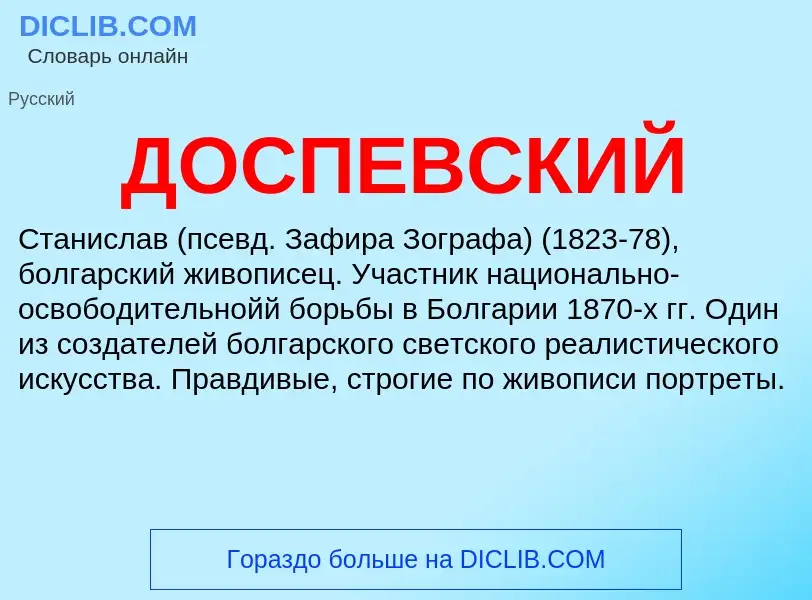 DICLIB.COM
Словарь онлайн

Русский

ДОСПЕВСКИЙ

Станислав (псевд. Зафира Зографа) (1823-78), болгарский живописец. Участник национально-освободительнойй борьбы в Болгарии 1870-х гг. Один из создателей болгарского светского реалистического искусства. Правдивые, строгие по живописи портреты.

Гораздо больше на DICLIB.COM